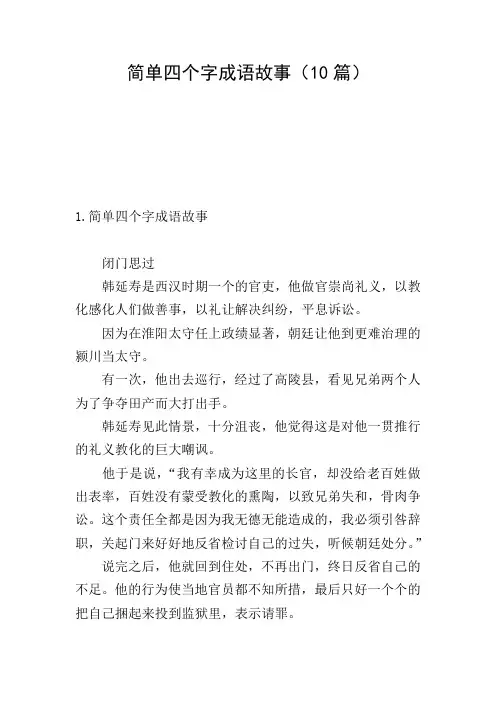 简单四个字成语故事（10 篇）

1.简单四个字成语故事

闭门思过

韩延寿是西汉时期一个的官吏，他做官崇尚礼义，以教化感化人们做善事，以礼让解决纠纷，平息诉讼。

因为在淮阳太守任上政绩显著，朝廷让他到更难治理的颍川当太守。

有一次，他出去巡行，经过了高陵县，看见兄弟两个人为了争夺田产而大打出手。

韩延寿见此情景，十分沮丧，他觉得这是对他一贯推行的礼义教化的巨大嘲讽。

他于是说，“我有幸成为这里的长官，却没给老百姓做出表率，百姓没有蒙受教化的熏陶，以致兄弟失和，骨肉争讼。这个责任全都是因为我无德无能造成的，我必须引咎辞职，关起门来好好地反省检讨自己的过失，听候朝廷处分。”

说完之后，他就回到住处，不再出门，终日反省自己的不足。他的行为使当地官员都不知所措，最后只好一个个的把自己捆起来投到监狱里，表示请罪。